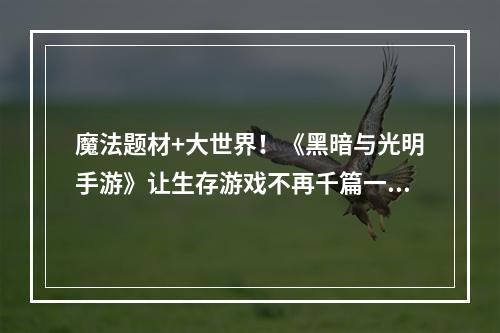 魔法题材+大世界！《黑暗与光明手游》让生存游戏不再千篇一...